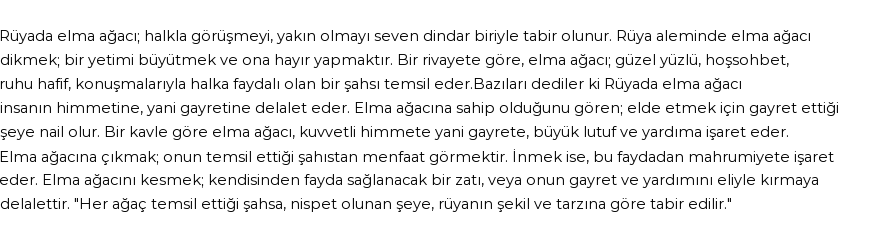 Rüyada elma ağacı; halkla görüşmeyi, yakın olmayı seven dindar biriyle tabir olunur. Rüya aleminde elma ağacı dikmek; bir yetimi büyütmek ve ona hayır yapmaktır. Bir rivayete göre, elma ağacı; güzel yüzlü, hoşsohbet, ruhu hafif, konuşmalarıyla halka faydalı olan bir şahsı temsil eder.Bazıları dediler ki Rüyada elma ağacı insanın himmetine, yani gayretine delalet eder. Elma ağacına sahip olduğunu gören; elde etmek için gayret ettiği şeye nail olur. Bir kavle göre elma ağacı, kuvvetli himmete yani gayrete, büyük lutuf ve yardıma işaret eder. Elma ağacına çıkmak; onun temsil ettiği şahıstan menfaat görmektir. İnmek ise, bu faydadan mahrumiyete işaret eder. Elma ağacını kesmek; kendisinden fayda sağlanacak bir zatı, veya onun gayret ve yardımını eliyle kırmaya delalettir. "Her ağaç temsil ettiği şahsa, nispet olunan şeye, rüyanın şekil ve tarzına göre tabir edilir."